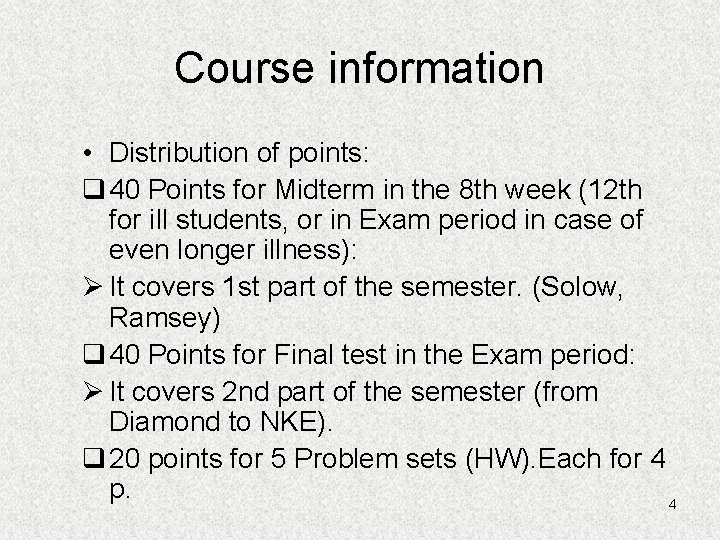 Course information

• Distribution of points:

❑ 40 Points for Midterm in the 8th week (12th for ill students, or in Exam period in case of even longer illness):

➢ It covers 1st part of the semester. (Solow, Ramsey)

❑ 40 Points for Final test in the Exam period:

➢ It covers 2nd part of the semester (from Diamond to NKE).

❑ 20 points for 5 Problem sets (HW).Each for 4 p.

4